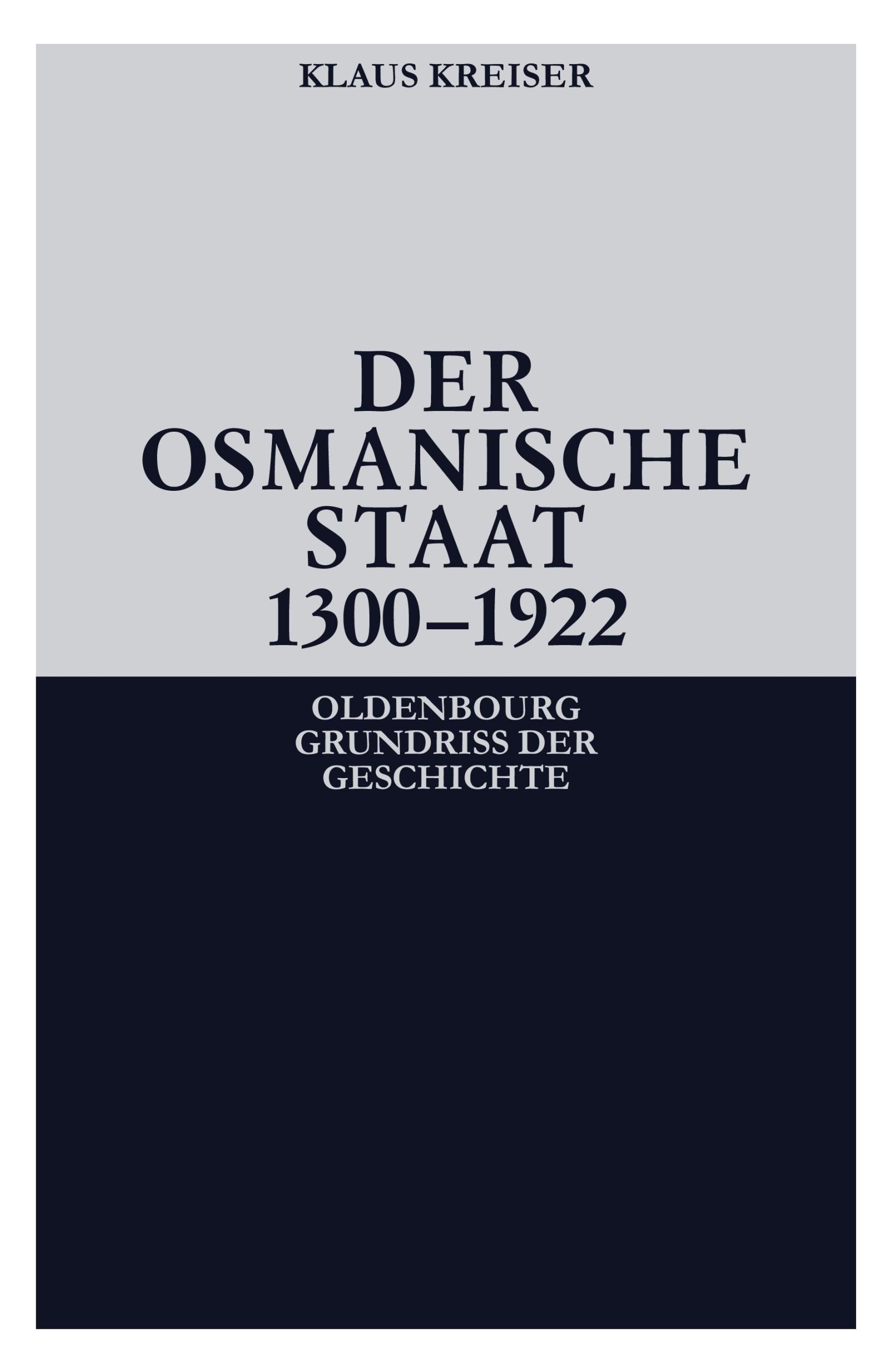 KLAUS KREISER

DER OSMANISCHE STAAT 1300–1922

OLDENBOURG GRUNDRISS DER GESCHICHTE